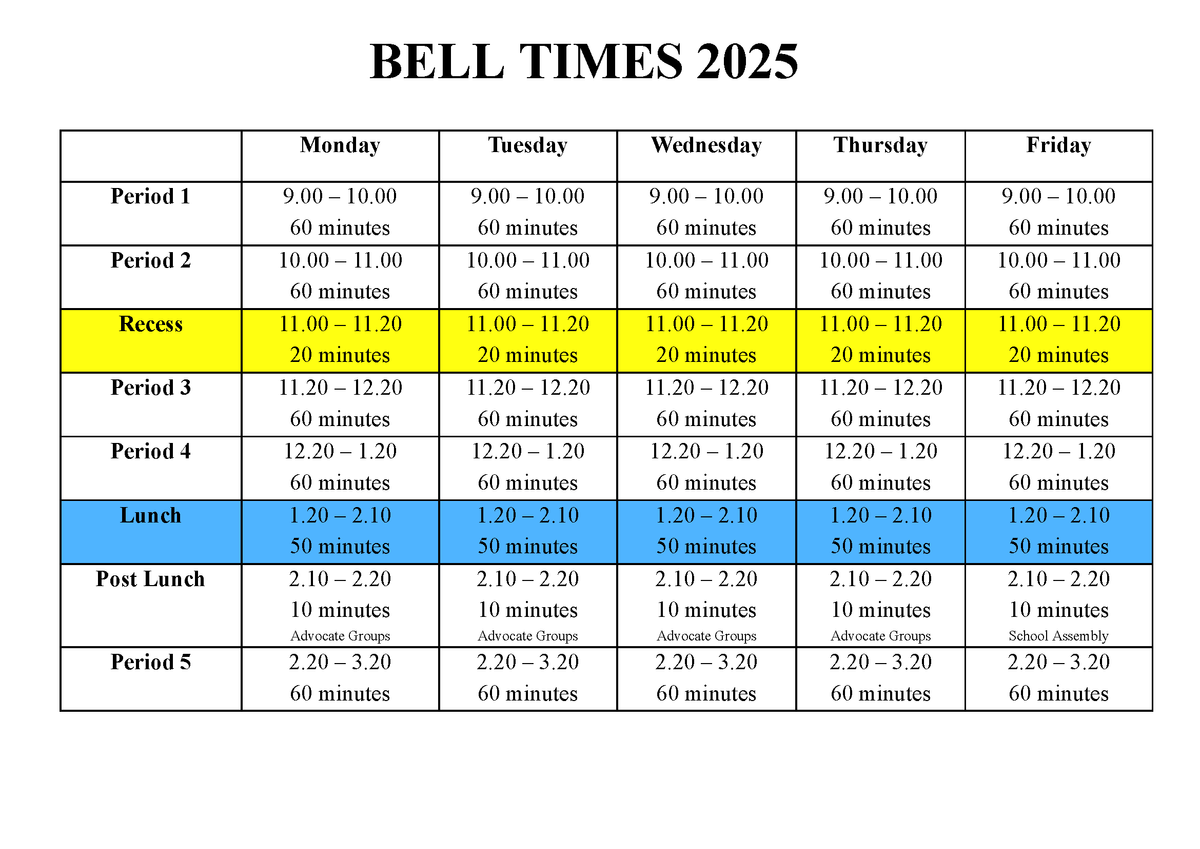 BELL TIMES 2025

| | Monday | Tuesday | Wednesday | Thursday | Friday |
|---|---|---|---|---|---|
| Period 1 | 9.00 – 10.00 60 minutes | 9.00 – 10.00 60 minutes | 9.00 – 10.00 60 minutes | 9.00 – 10.00 60 minutes | 9.00 – 10.00 60 minutes |
| Period 2 | 10.00 – 11.00 60 minutes | 10.00 – 11.00 60 minutes | 10.00 – 11.00 60 minutes | 10.00 – 11.00 60 minutes | 10.00 – 11.00 60 minutes |
| Recess | 11.00 – 11.20 20 minutes | 11.00 – 11.20 20 minutes | 11.00 – 11.20 20 minutes | 11.00 – 11.20 20 minutes | 11.00 – 11.20 20 minutes |
| Period 3 | 11.20 – 12.20 60 minutes | 11.20 – 12.20 60 minutes | 11.20 – 12.20 60 minutes | 11.20 – 12.20 60 minutes | 11.20 – 12.20 60 minutes |
| Period 4 | 12.20 – 1.20 60 minutes | 12.20 – 1.20 60 minutes | 12.20 – 1.20 60 minutes | 12.20 – 1.20 60 minutes | 12.20 – 1.20 60 minutes |
| Lunch | 1.20 – 2.10 50 minutes | 1.20 – 2.10 50 minutes | 1.20 – 2.10 50 minutes | 1.20 – 2.10 50 minutes | 1.20 – 2.10 50 minutes |
| Post Lunch | 2.10 – 2.20 10 minutes Advocate Groups | 2.10 – 2.20 10 minutes Advocate Groups | 2.10 – 2.20 10 minutes Advocate Groups | 2.10 – 2.20 10 minutes Advocate Groups | 2.10 – 2.20 10 minutes School Assembly |
| Period 5 | 2.20 – 3.20 60 minutes | 2.20 – 3.20 60 minutes | 2.20 – 3.20 60 minutes | 2.20 – 3.20 60 minutes | 2.20 – 3.20 60 minutes |